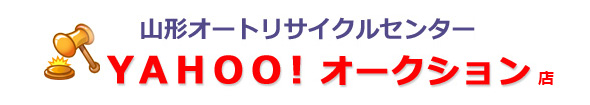 山形オートリサイクルセンター
YAHOO! オークション 店